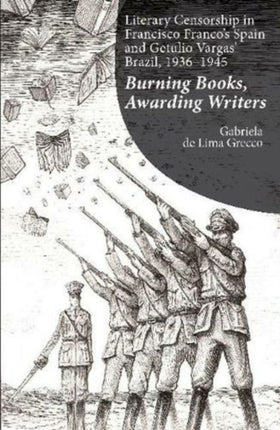 Literary Censorship in Francisco Franco's Spain and Getulio Vargas' Brazil, 1936–1945

Burning Books, Awarding Writers

Gabriela de Lima Grecco